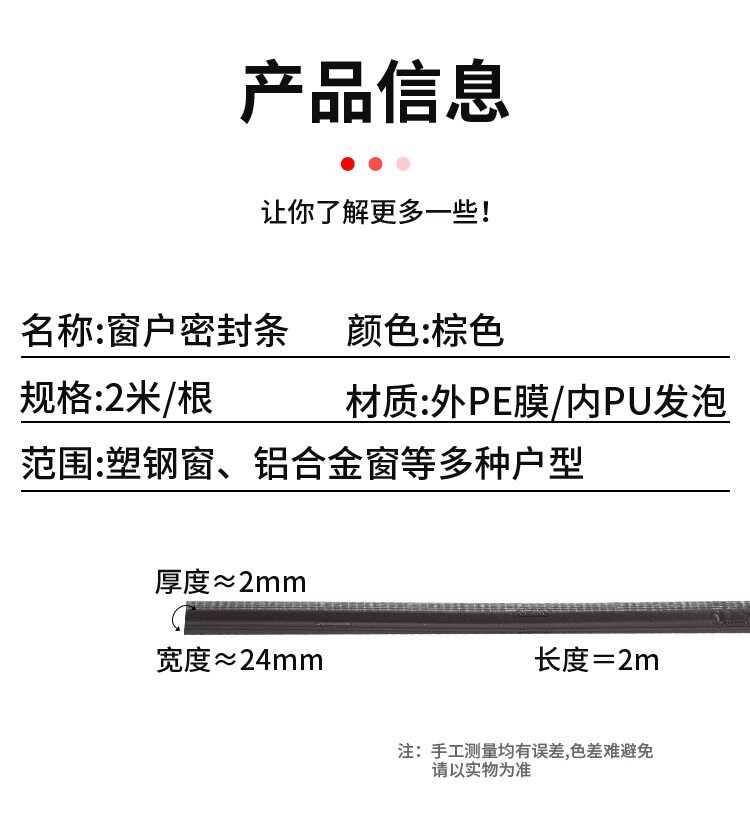 产品信息

让你了解更多一些！

名称:窗户密封条 颜色:棕色

规格:2米/根 材质:外PE膜/内PU发泡

范围:塑钢窗、铝合金窗等多种户型

厚度≈2mm

宽度≈24mm

长度＝2m

注：手工测量均有误差,色差难避免
请以实物为准